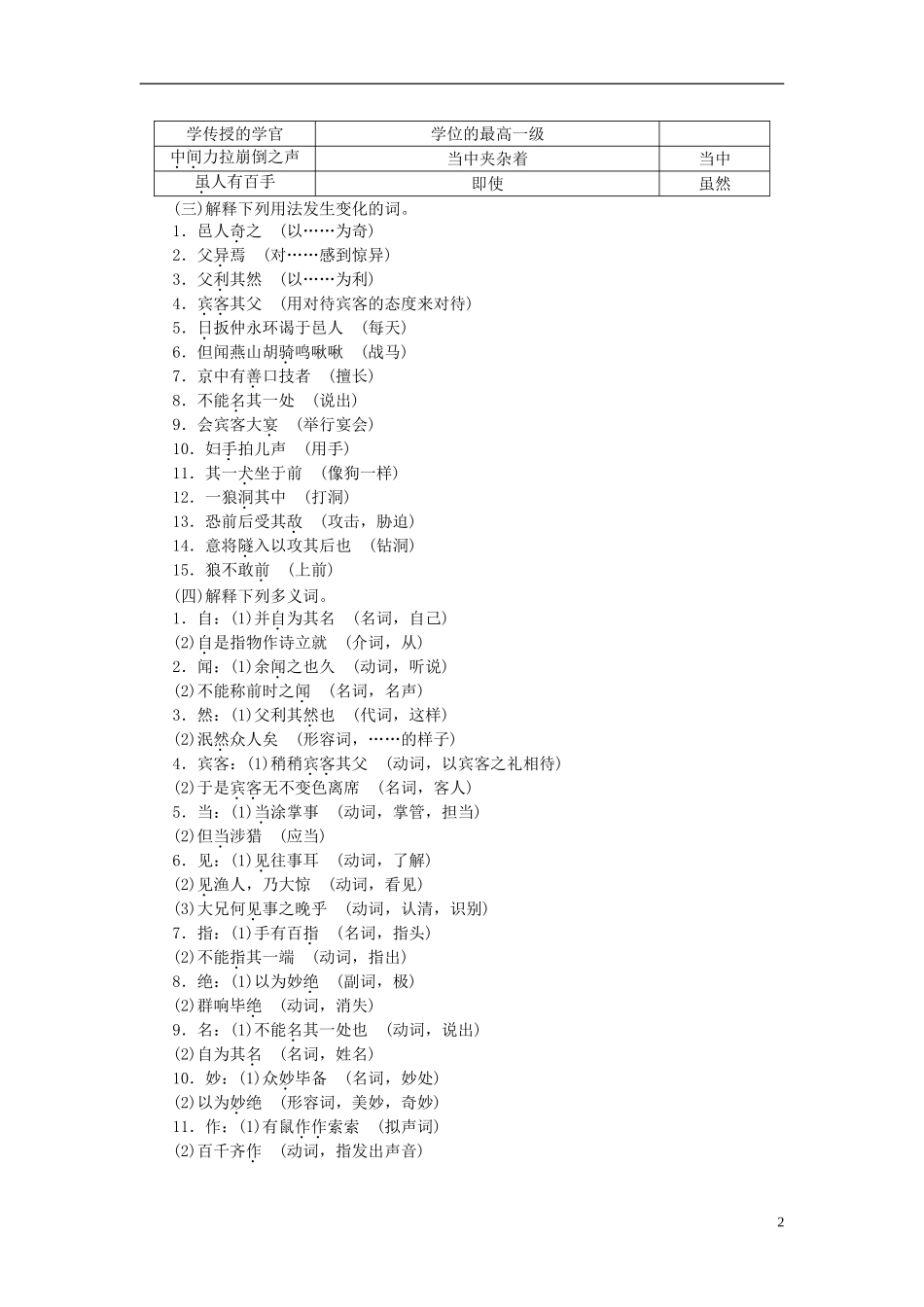 | 学传授的学官 | 学位的最高一级 | |
|---|---|---|
| 中间力拉崩倒之声 | 当中夹杂着 | 当中 |
| 虽人有百手 | 即使 | 虽然 |

(三)解释下列用法发生变化的词。

1．邑人奇之 (以……为奇)
2．父异焉 (对……感到惊异)
3．父利其然 (以……为利)
4．宾客其父 (用对待宾客的态度来对待)
5．日扳仲永环谒于邑人 (每天)
6．但闻燕山胡骑鸣啾啾 (战马)
7．京中有善口技者 (擅长)
8．不能名其一处 (说出)
9．会宾客大宴 (举行宴会)
10．妇手拍儿声 (用手)
11．其一犬坐于前 (像狗一样)
12．一狼洞其中 (打洞)
13．恐前后受其敌 (攻击，胁迫)
14．意将隧入以攻其后也 (钻洞)
15．狼不敢前 (上前)

(四)解释下列多义词。

1．自：(1)并自为其名 (名词，自己)
(2)自是指物作诗立就 (介词，从)
2．闻：(1)余闻之也久 (动词，听说)
(2)不能称前时之闻 (名词，名声)
3．然：(1)父利其然也 (代词，这样)
(2)泯然众人矣 (形容词，……的样子)
4．宾客：(1)稍稍宾客其父 (动词，以宾客之礼相待)
(2)于是宾客无不变色离席 (名词，客人)
5．当：(1)当涂掌事 (动词，掌管，担当)
(2)但当涉猎 (应当)
6．见：(1)见往事耳 (动词，了解)
(2)见渔人，乃大惊 (动词，看见)
(3)大兄何见事之晚乎 (动词，认清，识别)
7．指：(1)手有百指 (名词，指头)
(2)不能指其一端 (动词，指出)
8．绝：(1)以为妙绝 (副词，极)
(2)群响毕绝 (动词，消失)
9．名：(1)不能名其一处也 (动词，说出)
(2)自为其名 (名词，姓名)
10．妙：(1)众妙毕备 (名词，妙处)
(2)以为妙绝 (形容词，美妙，奇妙)
11．作：(1)有鼠作作索索 (拟声词)
(2)百千齐作 (动词，指发出声音)

2